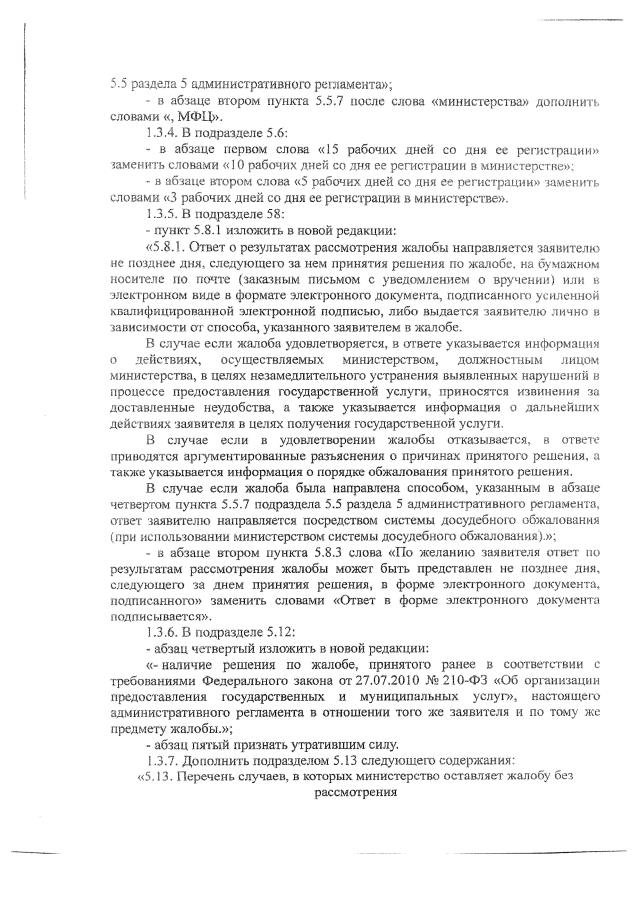 5.5 раздела 5 административного регламента»;

- в абзаце втором пункта 5.5.7 после слова «министерства» дополнить словами «, МФЦ».

1.3.4. В подразделе 5.6:

- в абзаце первом слова «15 рабочих дней со дня ее регистрации» заменить словами «10 рабочих дней со дня ее регистрации в министерстве»;

- в абзаце втором слова «5 рабочих дней со дня ее регистрации» заменить словами «3 рабочих дней со дня ее регистрации в министерстве».

1.3.5. В подразделе 58:

- пункт 5.8.1 изложить в новой редакции:

«5.8.1. Ответ о результатах рассмотрения жалобы направляется заявителю не позднее дня, следующего за нем принятия решения по жалобе, на бумажном носителе по почте (заказным письмом с уведомлением о вручении) или в электронном виде в формате электронного документа, подписанного усиленной квалифицированной электронной подписью, либо выдается заявителю лично в зависимости от способа, указанного заявителем в жалобе.

В случае если жалоба удовлетворяется, в ответе указывается информация о действиях, осуществляемых министерством, должностным лицом министерства, в целях незамедлительного устранения выявленных нарушений в процессе предоставления государственной услуги, приносятся извинения за доставленные неудобства, а также указывается информация о дальнейших действиях заявителя в целях получения государственной услуги.

В случае если в удовлетворении жалобы отказывается, в ответе приводятся аргументированные разъяснения о причинах принятого решения, а также указывается информация о порядке обжалования принятого решения.

В случае если жалоба была направлена способом, указанным в абзаце четвертом пункта 5.5.7 подраздела 5.5 раздела 5 административного регламента, ответ заявителю направляется посредством системы досудебного обжалования (при использовании министерством системы досудебного обжалования).»;

- в абзаце втором пункта 5.8.3 слова «По желанию заявителя ответ по результатам рассмотрения жалобы может быть представлен не позднее дня, следующего за днем принятия решения, в форме электронного документа, подписанного» заменить словами «Ответ в форме электронного документа подписывается».

1.3.6. В подразделе 5.12:

- абзац четвертый изложить в новой редакции:

«- наличие решения по жалобе, принятого ранее в соответствии с требованиями Федерального закона от 27.07.2010 № 210-ФЗ «Об организации предоставления государственных и муниципальных услуг», настоящего административного регламента в отношении того же заявителя и по тому же предмету жалобы.»;

- абзац пятый признать утратившим силу.

1.3.7. Дополнить подразделом 5.13 следующего содержания:

«5.13. Перечень случаев, в которых министерство оставляет жалобу без рассмотрения